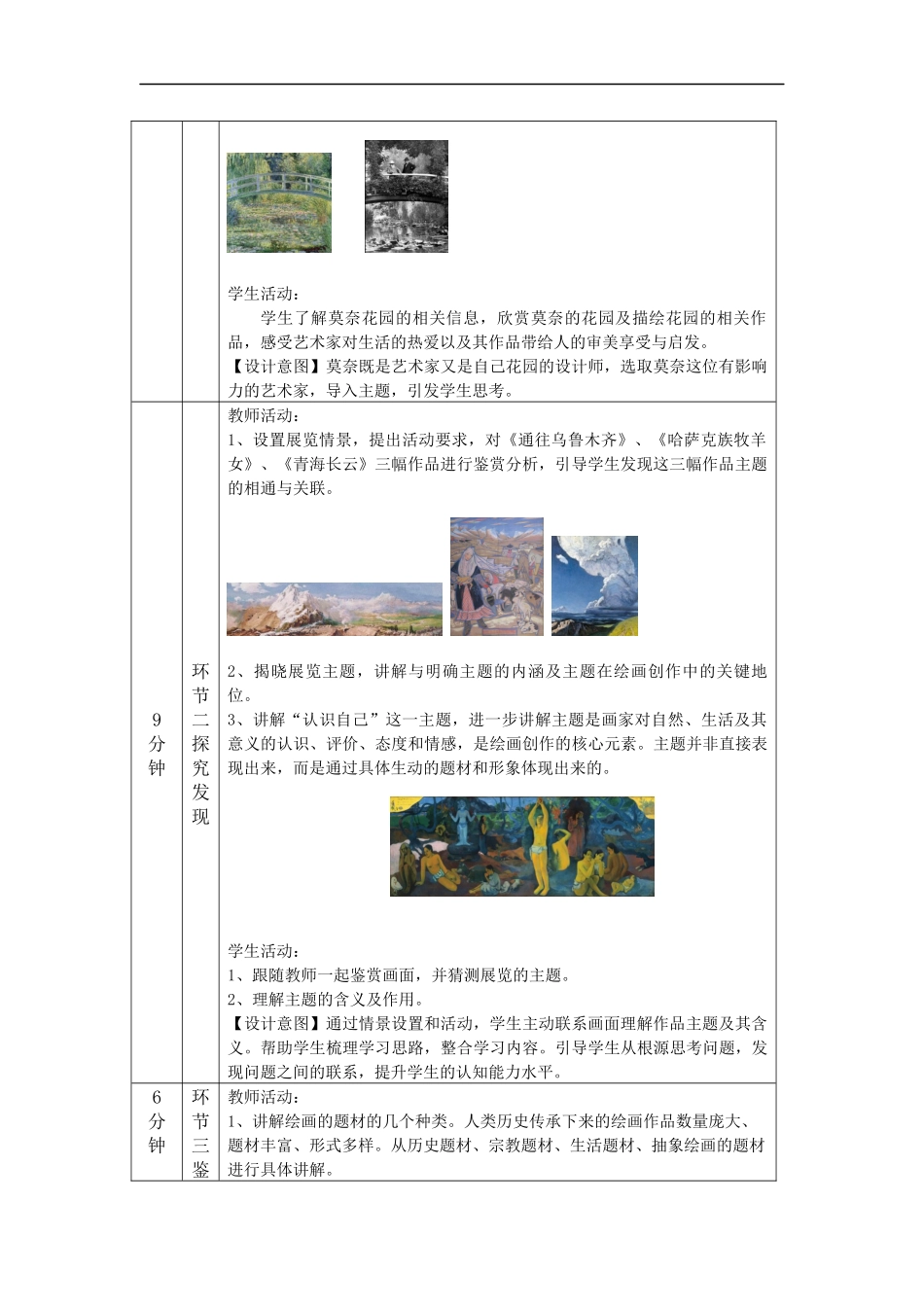 | | | 学生活动：<br>学生了解莫奈花园的相关信息，欣赏莫奈的花园及描绘花园的相关作品，感受艺术家对生活的热爱以及其作品带给人的审美享受与启发。<br>【设计意图】莫奈既是艺术家又是自己花园的设计师，选取莫奈这位有影响力的艺术家，导入主题，引发学生思考。 |
|---|---|---|
| 9分钟 | 环节二探究发现 | 教师活动：<br>1、设置展览情景，提出活动要求，对《通往乌鲁木齐》、《哈萨克族牧羊女》、《青海长云》三幅作品进行鉴赏分析，引导学生发现这三幅作品主题的相通与关联。<br>2、揭晓展览主题，讲解与明确主题的内涵及主题在绘画创作中的关键地位。<br>3、讲解“认识自己”这一主题，进一步讲解主题是画家对自然、生活及其意义的认识、评价、态度和情感，是绘画创作的核心元素。主题并非直接表现出来，而是通过具体生动的题材和形象体现出来的。<br>学生活动：<br>1、跟随教师一起鉴赏画面，并猜测展览的主题。<br>2、理解主题的含义及作用。<br>【设计意图】通过情景设置和活动，学生主动联系画面理解作品主题及其含义。帮助学生梳理学习思路，整合学习内容。引导学生从根源思考问题，发现问题之间的联系，提升学生的认知能力水平。 |
| 6分钟 | 环节三鉴 | 教师活动：<br>1、讲解绘画的题材的几个种类。人类历史传承下来的绘画作品数量庞大、题材丰富、形式多样。从历史题材、宗教题材、生活题材、抽象绘画的题材进行具体讲解。 |